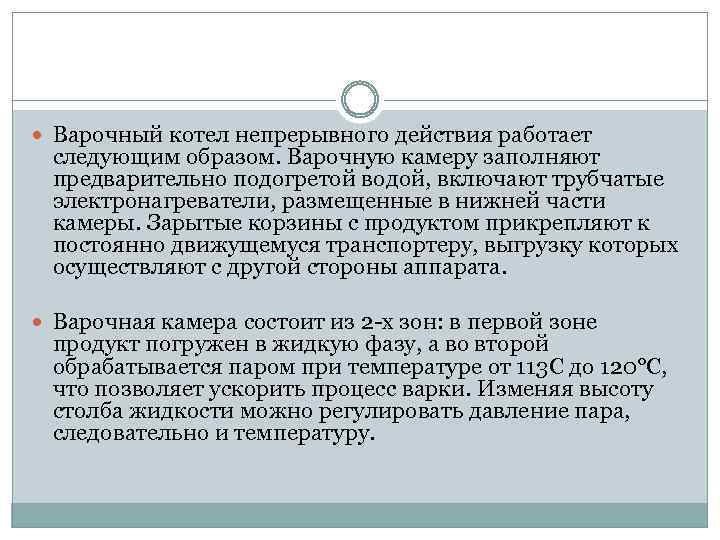 Варочный котел непрерывного действия работает следующим образом. Варочную камеру заполняют предварительно подогретой водой, включают трубчатые электронагреватели, размещенные в нижней части камеры. Зарытые корзины с продуктом прикрепляют к постоянно движущемуся транспортеру, выгрузку которых осуществляют с другой стороны аппарата.

Варочная камера состоит из 2-х зон: в первой зоне продукт погружен в жидкую фазу, а во второй обрабатывается паром при температуре от 113С до 120°С, что позволяет ускорить процесс варки. Изменяя высоту столба жидкости можно регулировать давление пара, следовательно и температуру.